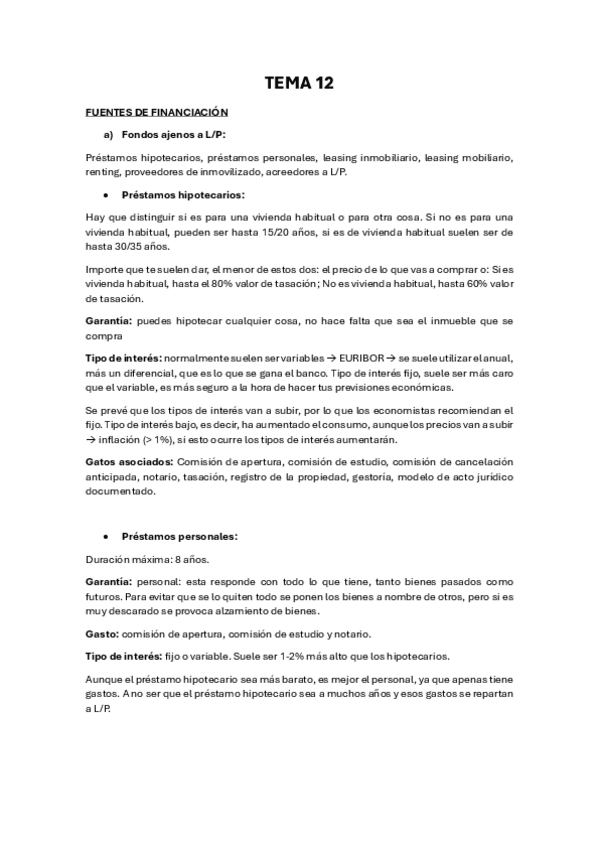 TEMA 12

FUENTES DE FINANCIACIÓN

a) Fondos ajenos a L/P:

Préstamos hipotecarios, préstamos personales, leasing inmobiliario, leasing mobiliario, renting, proveedores de inmovilizado, acreedores a L/P.

• Préstamos hipotecarios:

Hay que distinguir si es para una vivienda habitual o para otra cosa. Si no es para una vivienda habitual, pueden ser hasta 15/20 años, si es de vivienda habitual suelen ser de hasta 30/35 años.

Importe que te suelen dar, el menor de estos dos: el precio de lo que vas a comprar o: Si es vivienda habitual, hasta el 80% valor de tasación; No es vivienda habitual, hasta 60% valor de tasación.

Garantía: puedes hipotecar cualquier cosa, no hace falta que sea el inmueble que se compra

Tipo de interés: normalmente suelen ser variables → EURIBOR → se suele utilizar el anual, más un diferencial, que es lo que se gana el banco. Tipo de interés fijo, suele ser más caro que el variable, es más seguro a la hora de hacer tus previsiones económicas.

Se prevé que los tipos de interés van a subir, por lo que los economistas recomiendan el fijo. Tipo de interés bajo, es decir, ha aumentado el consumo, aunque los precios van a subir → inflación (> 1%), si esto ocurre los tipos de interés aumentarán.

Gatos asociados: Comisión de apertura, comisión de estudio, comisión de cancelación anticipada, notario, tasación, registro de la propiedad, gestoría, modelo de acto jurídico documentado.

• Préstamos personales:

Duración máxima: 8 años.

Garantía: personal: esta responde con todo lo que tiene, tanto bienes pasados como futuros. Para evitar que se lo quiten todo se ponen los bienes a nombre de otros, pero si es muy descarado se provoca alzamiento de bienes.

Gasto: comisión de apertura, comisión de estudio y notario.

Tipo de interés: fijo o variable. Suele ser 1-2% más alto que los hipotecarios.

Aunque el préstamo hipotecario sea más barato, es mejor el personal, ya que apenas tiene gastos. A no ser que el préstamo hipotecario sea a muchos años y esos gastos se repartan a L/P.